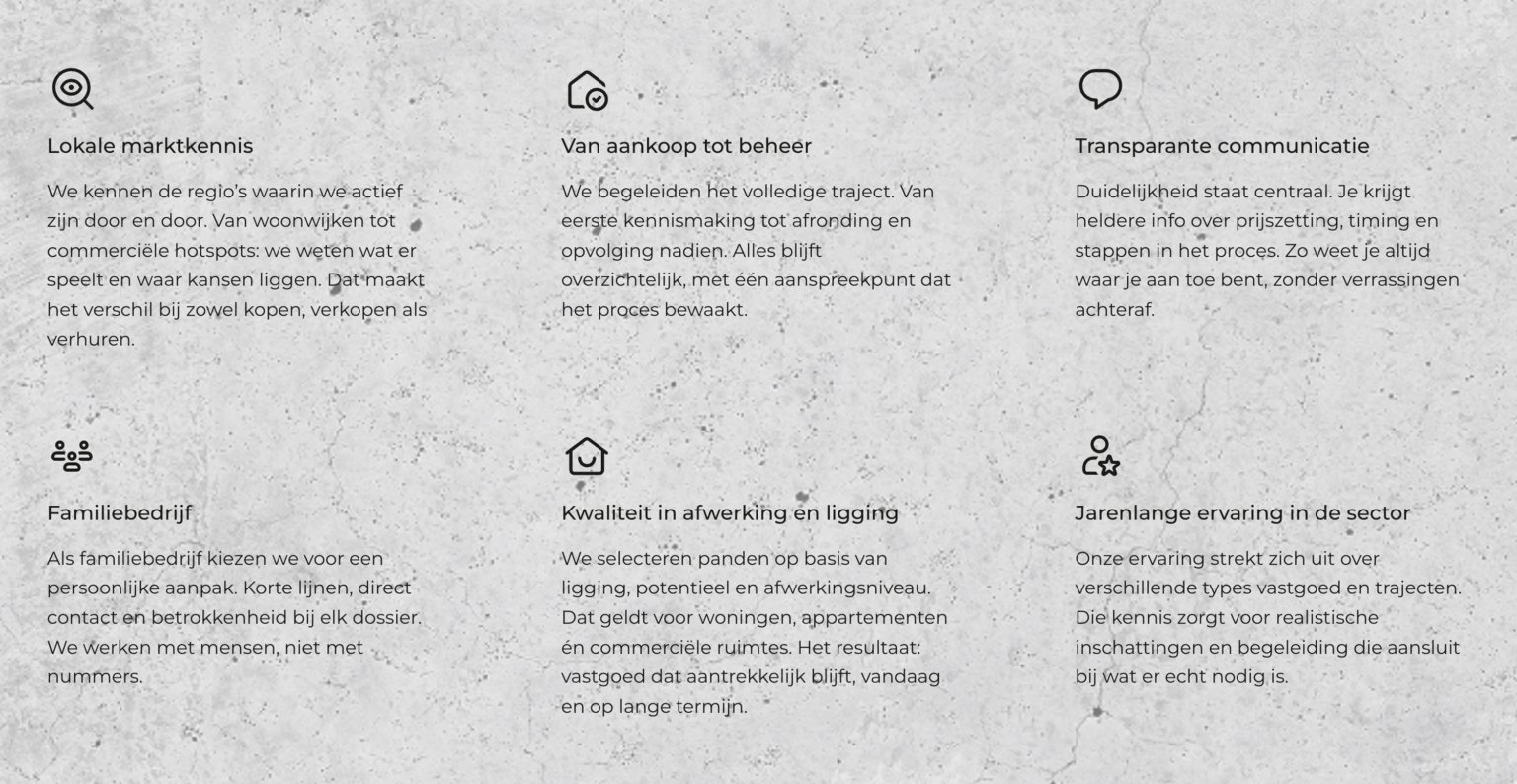 Lokale marktkennis

We kennen de regio's waarin we actief zijn door en door. Van woonwijken tot commerciële hotspots: we weten wat er speelt en waar kansen liggen. Dat maakt het verschil bij zowel kopen, verkopen als verhuren.

Van aankoop tot beheer

We begeleiden het volledige traject. Van eerste kennismaking tot afronding en opvolging nadien. Alles blijft overzichtelijk, met één aanspreekpunt dat het proces bewaakt.

Transparante communicatie

Duidelijkheid staat centraal. Je krijgt heldere info over prijszetting, timing en stappen in het proces. Zo weet je altijd waar je aan toe bent, zonder verrassingen achteraf.

Familiebedrijf

Als familiebedrijf kiezen we voor een persoonlijke aanpak. Korte lijnen, direct contact en betrokkenheid bij elk dossier. We werken met mensen, niet met nummers.

Kwaliteit in afwerking en ligging

We selecteren panden op basis van ligging, potentieel en afwerkingsniveau. Dat geldt voor woningen, appartementen én commerciële ruimtes. Het resultaat: vastgoed dat aantrekkelijk blijft, vandaag en op lange termijn.

Jarenlange ervaring in de sector

Onze ervaring strekt zich uit over verschillende types vastgoed en trajecten. Die kennis zorgt voor realistische inschattingen en begeleiding die aansluit bij wat er echt nodig is.